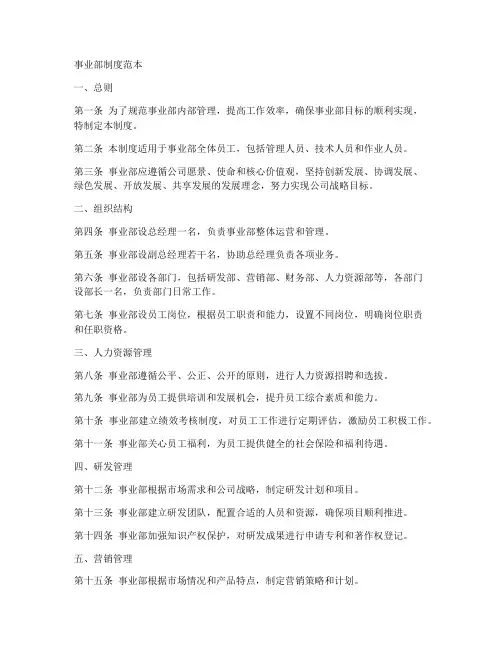 事业部制度范本

一、总则

第一条 为了规范事业部内部管理，提高工作效率，确保事业部目标的顺利实现，特制定本制度。

第二条 本制度适用于事业部全体员工，包括管理人员、技术人员和作业人员。

第三条 事业部应遵循公司愿景、使命和核心价值观，坚持创新发展、协调发展、绿色发展、开放发展、共享发展的发展理念，努力实现公司战略目标。

二、组织结构

第四条 事业部设总经理一名，负责事业部整体运营和管理。

第五条 事业部设副总经理若干名，协助总经理负责各项业务。

第六条 事业部设各部门，包括研发部、营销部、财务部、人力资源部等，各部门设部长一名，负责部门日常工作。

第七条 事业部设员工岗位，根据员工职责和能力，设置不同岗位，明确岗位职责和任职资格。

三、人力资源管理

第八条 事业部遵循公平、公正、公开的原则，进行人力资源招聘和选拔。

第九条 事业部为员工提供培训和发展机会，提升员工综合素质和能力。

第十条 事业部建立绩效考核制度，对员工工作进行定期评估，激励员工积极工作。

第十一条 事业部关心员工福利，为员工提供健全的社会保险和福利待遇。

四、研发管理

第十二条 事业部根据市场需求和公司战略，制定研发计划和项目。

第十三条 事业部建立研发团队，配置合适的人员和资源，确保项目顺利推进。

第十四条 事业部加强知识产权保护，对研发成果进行申请专利和著作权登记。

五、营销管理

第十五条 事业部根据市场情况和产品特点，制定营销策略和计划。